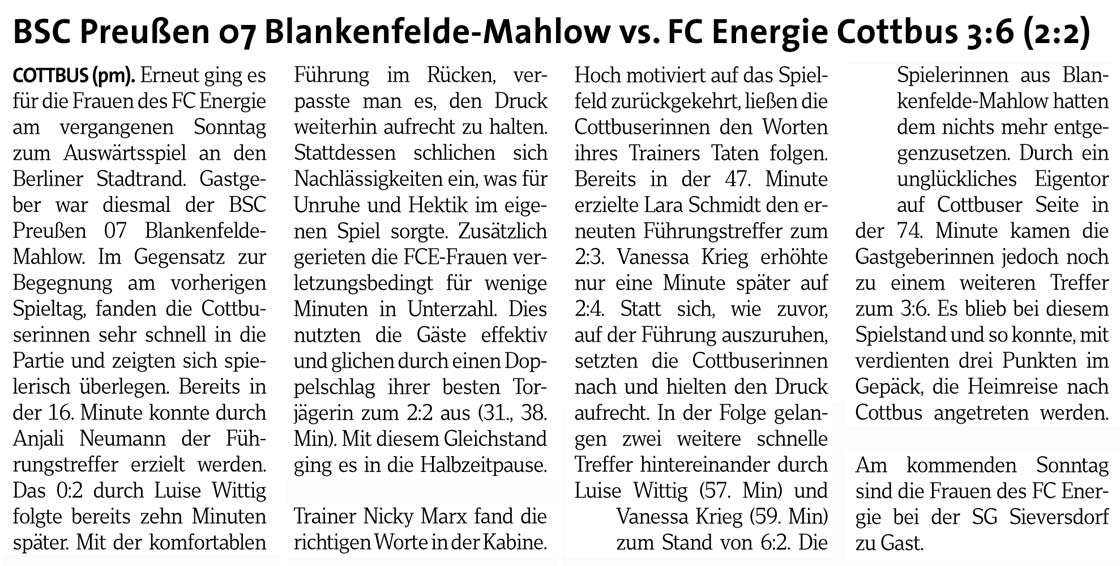 BSC Preußen 07 Blankenfelde-Mahlow vs. FC Energie Cottbus 3:6 (2:2)

COTTBUS (pm). Erneut ging es für die Frauen des FC Energie am vergangenen Sonntag zum Auswärtsspiel an den Berliner Stadtrand. Gastgeber war diesmal der BSC Preußen 07 Blankenfelde-Mahlow. Im Gegensatz zur Begegnung am vorherigen Spieltag, fanden die Cottbuserinnen sehr schnell in die Partie und zeigten sich spielerisch überlegen. Bereits in der 16. Minute konnte durch Anjali Neumann der Führungstreffer erzielt werden. Das 0:2 durch Luise Wittig folgte bereits zehn Minuten später. Mit der komfortablen Führung im Rücken, verpasste man es, den Druck weiterhin aufrecht zu halten. Stattdessen schlichen sich Nachlässigkeiten ein, was für Unruhe und Hektik im eigenen Spiel sorgte. Zusätzlich gerieten die FCE-Frauen verletzungsbedingt für wenige Minuten in Unterzahl. Dies nutzten die Gäste effektiv und glichen durch einen Doppelschlag ihrer besten Torjägerin zum 2:2 aus (31., 38. Min). Mit diesem Gleichstand ging es in die Halbzeitpause.

Trainer Nicky Marx fand die richtigen Worte in der Kabine. Hoch motiviert auf das Spielfeld zurückgekehrt, ließen die Cottbuserinnen den Worten ihres Trainers Taten folgen. Bereits in der 47. Minute erzielte Lara Schmidt den erneuten Führungstreffer zum 2:3. Vanessa Krieg erhöhte nur eine Minute später auf 2:4. Statt sich, wie zuvor, auf der Führung auszuruhen, setzten die Cottbuserinnen nach und hielten den Druck aufrecht. In der Folge gelangen zwei weitere schnelle Treffer hintereinander durch Luise Wittig (57. Min) und Vanessa Krieg (59. Min) zum Stand von 6:2. Die Spielerinnen aus Blankenfelde-Mahlow hatten dem nichts mehr entgegenzusetzen. Durch ein unglückliches Eigentor auf Cottbuser Seite in der 74. Minute kamen die Gastgeberinnen jedoch noch zu einem weiteren Treffer zum 3:6. Es blieb bei diesem Spielstand und so konnte, mit verdienten drei Punkten im Gepäck, die Heimreise nach Cottbus angetreten werden.

Am kommenden Sonntag sind die Frauen des FC Energie bei der SG Sieversdorf zu Gast.